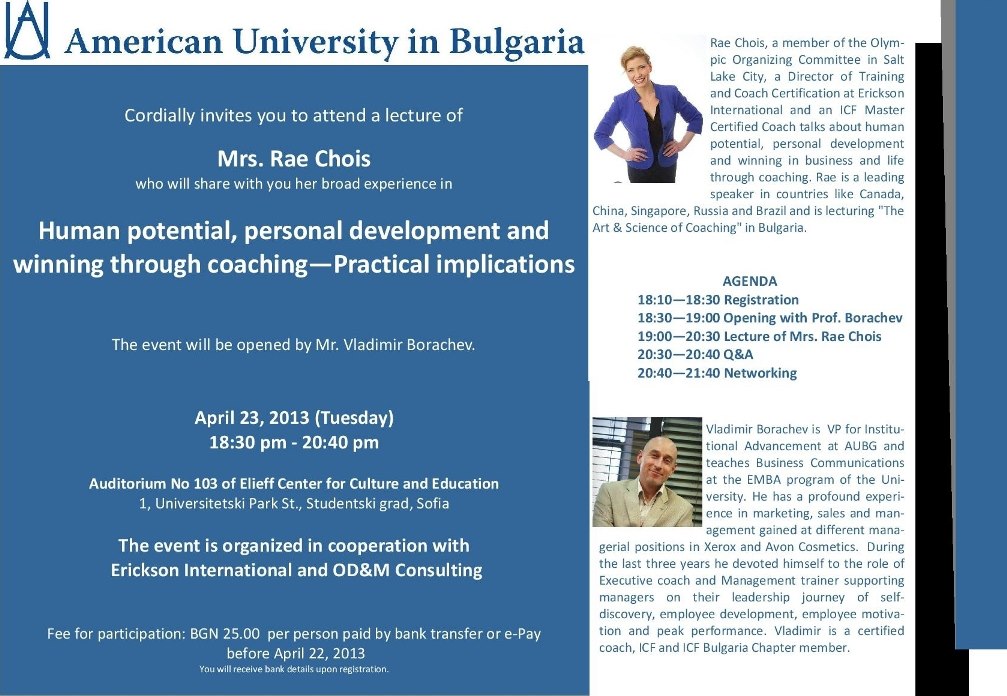 American University in Bulgaria

Cordially invites you to attend a lecture of

Mrs. Rae Chois
who will share with you her broad experience in

Human potential, personal development and winning through coaching—Practical implications

The event will be opened by Mr. Vladimir Borachev.

April 23, 2013 (Tuesday)
18:30 pm - 20:40 pm

Auditorium No 103 of Elieff Center for Culture and Education
1, Universitetski Park St., Studentski grad, Sofia

The event is organized in cooperation with Erickson International and OD&M Consulting

Fee for participation: BGN 25.00 per person paid by bank transfer or e-Pay before April 22, 2013
You will receive bank details upon registration.

Rae Chois, a member of the Olympic Organizing Committee in Salt Lake City, a Director of Training and Coach Certification at Erickson International and an ICF Master Certified Coach talks about human potential, personal development and winning in business and life through coaching. Rae is a leading speaker in countries like Canada, China, Singapore, Russia and Brazil and is lecturing "The Art & Science of Coaching" in Bulgaria.

AGENDA
18:10—18:30 Registration
18:30—19:00 Opening with Prof. Borachev
19:00—20:30 Lecture of Mrs. Rae Chois
20:30—20:40 Q&A
20:40—21:40 Networking

Vladimir Borachev is VP for Institutional Advancement at AUBG and teaches Business Communications at the EMBA program of the University. He has a profound experience in marketing, sales and management gained at different managerial positions in Xerox and Avon Cosmetics. During the last three years he devoted himself to the role of Executive coach and Management trainer supporting managers on their leadership journey of self-discovery, employee development, employee motivation and peak performance. Vladimir is a certified coach, ICF and ICF Bulgaria Chapter member.